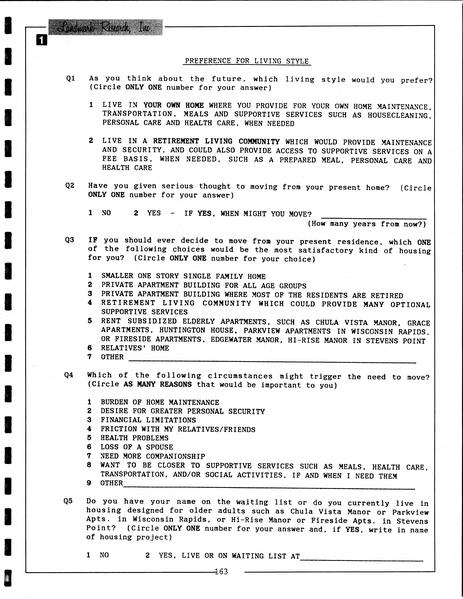 Landmark Research, Inc.

1

PREFERENCE FOR LIVING STYLE

Q1 As you think about the future, which living style would you prefer? (Circle ONLY ONE number for your answer)

1 LIVE IN YOUR OWN HOME WHERE YOU PROVIDE FOR YOUR OWN HOME MAINTENANCE, TRANSPORTATION, MEALS AND SUPPORTIVE SERVICES SUCH AS HOUSECLEANING, PERSONAL CARE AND HEALTH CARE, WHEN NEEDED

2 LIVE IN A RETIREMENT LIVING COMMUNITY WHICH WOULD PROVIDE MAINTENANCE AND SECURITY, AND COULD ALSO PROVIDE ACCESS TO SUPPORTIVE SERVICES ON A FEE BASIS, WHEN NEEDED, SUCH AS A PREPARED MEAL, PERSONAL CARE AND HEALTH CARE

Q2 Have you given serious thought to moving from your present home? (Circle ONLY ONE number for your answer)

1 NO 2 YES - IF YES, WHEN MIGHT YOU MOVE? ________________
(How many years from now?)

Q3 IF you should ever decide to move from your present residence, which ONE of the following choices would be the most satisfactory kind of housing for you? (Circle ONLY ONE number for your choice)

1 SMALLER ONE STORY SINGLE FAMILY HOME
2 PRIVATE APARTMENT BUILDING FOR ALL AGE GROUPS
3 PRIVATE APARTMENT BUILDING WHERE MOST OF THE RESIDENTS ARE RETIRED
4 RETIREMENT LIVING COMMUNITY WHICH COULD PROVIDE MANY OPTIONAL SUPPORTIVE SERVICES
5 RENT SUBSIDIZED ELDERLY APARTMENTS, SUCH AS CHULA VISTA MANOR, GRACE APARTMENTS, HUNTINGTON HOUSE, PARKVIEW APARTMENTS IN WISCONSIN RAPIDS, OR FIRESIDE APARTMENTS, EDGEWATER MANOR, HI-RISE MANOR IN STEVENS POINT
6 RELATIVES' HOME
7 OTHER ________________

Q4 Which of the following circumstances might trigger the need to move? (Circle AS MANY REASONS that would be important to you)

1 BURDEN OF HOME MAINTENANCE
2 DESIRE FOR GREATER PERSONAL SECURITY
3 FINANCIAL LIMITATIONS
4 FRICTION WITH MY RELATIVES/FRIENDS
5 HEALTH PROBLEMS
6 LOSS OF A SPOUSE
7 NEED MORE COMPANIONSHIP
8 WANT TO BE CLOSER TO SUPPORTIVE SERVICES SUCH AS MEALS, HEALTH CARE, TRANSPORTATION, AND/OR SOCIAL ACTIVITIES, IF AND WHEN I NEED THEM
9 OTHER________________

Q5 Do you have your name on the waiting list or do you currently live in housing designed for older adults such as Chula Vista Manor or Parkview Apts. in Wisconsin Rapids, or Hi-Rise Manor or Fireside Apts. in Stevens Point? (Circle ONLY ONE number for your answer and, if YES, write in name of housing project)

1 NO 2 YES, LIVE OR ON WAITING LIST AT________________

163